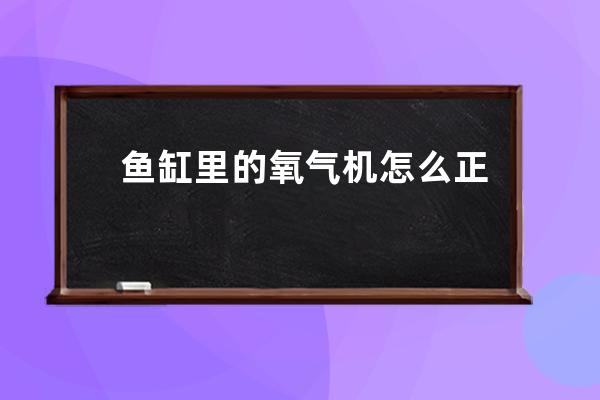 鱼缸里的氧气机怎么正